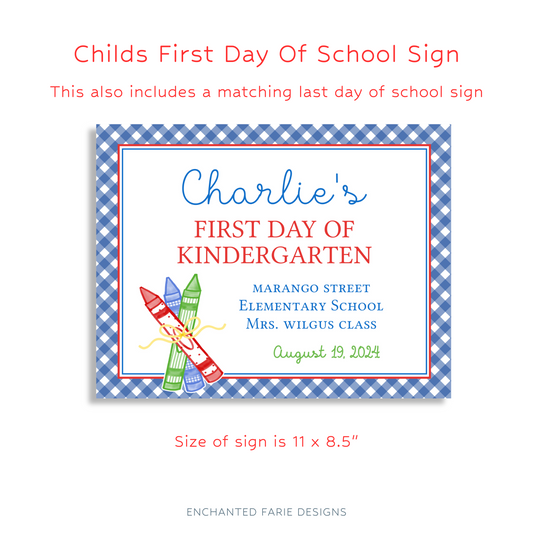 Childs First Day Of School Sign

This also includes a matching last day of school sign

Charlie's

FIRST DAY OF
KINDERGARTEN

MARANGO STREET
ELEMENTARY SCHOOL
MRS. WILGUS CLASS

August 19, 2024

Size of sign is 11 x 8.5"

ENCHANTED FARIE DESIGNS